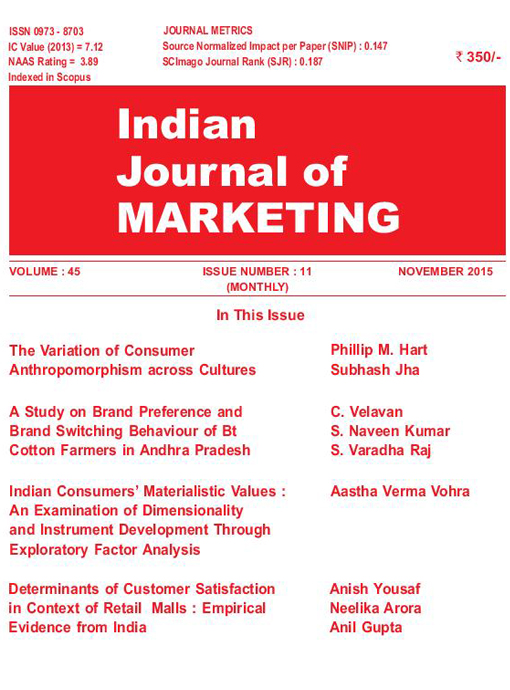 ISSN 0973 - 8703
IC Value (2013) = 7.12
NAAS Rating = 3.89
Indexed in Scopus

JOURNAL METRICS
Source Normalized Impact per Paper (SNIP) : 0.147
SCImago Journal Rank (SJR) : 0.187

₹ 350/-

Indian Journal of MARKETING

VOLUME : 45

ISSUE NUMBER : 11 (MONTHLY)

NOVEMBER 2015

In This Issue

The Variation of Consumer Anthropomorphism across Cultures

Phillip M. Hart
Subhash Jha

A Study on Brand Preference and Brand Switching Behaviour of Bt Cotton Farmers in Andhra Pradesh

C. Velavan
S. Naveen Kumar
S. Varadha Raj

Indian Consumers' Materialistic Values : An Examination of Dimensionality and Instrument Development Through Exploratory Factor Analysis

Aastha Verma Vohra

Determinants of Customer Satisfaction in Context of Retail Malls : Empirical Evidence from India

Anish Yousaf
Neelika Arora
Anil Gupta